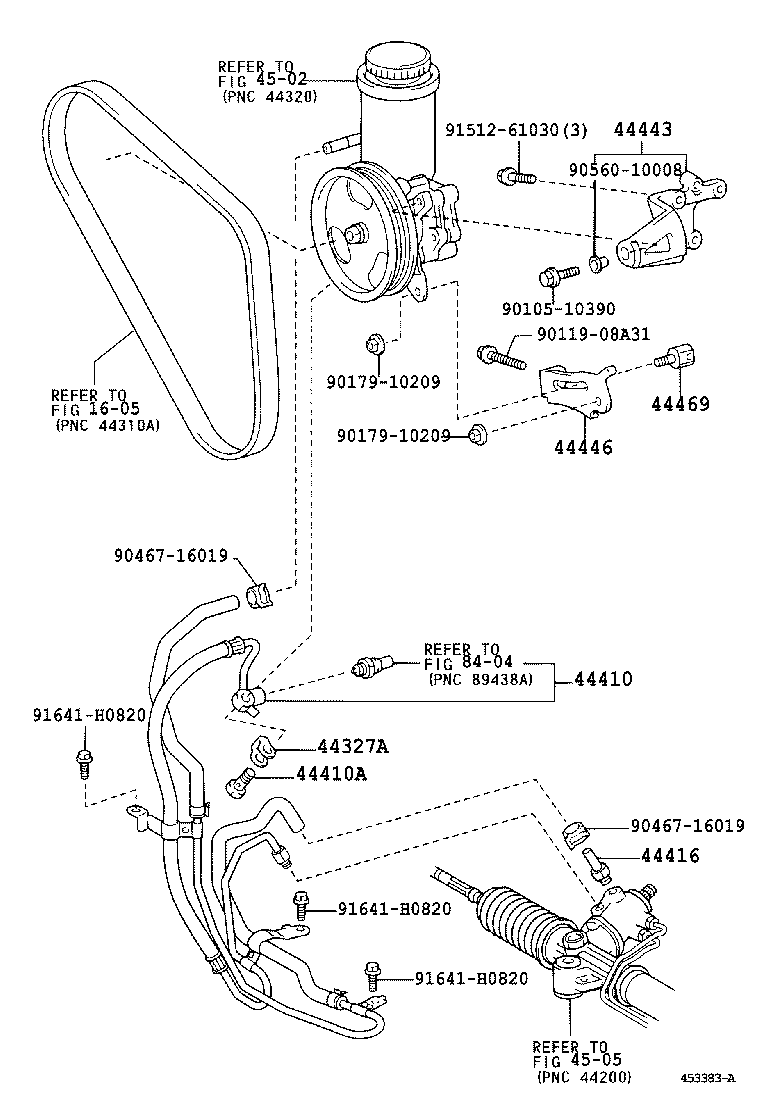 REFER TO
FIG 45-02
(PNC 44320)

91512-61030(3)
44443
90560-10008

90105-10390
90119-08A31
90179-10209
44469
90179-10209
44446

REFER TO
FIG 16-05
(PNC 44310A)

90467-16019

REFER TO
FIG 84-04
(PNC 89438A)
44410

91641-H0820
44327A
44410A

90467-16019
44416
91641-H0820
91641-H0820

REFER TO
FIG 45-05
(PNC 44200)

453383-A